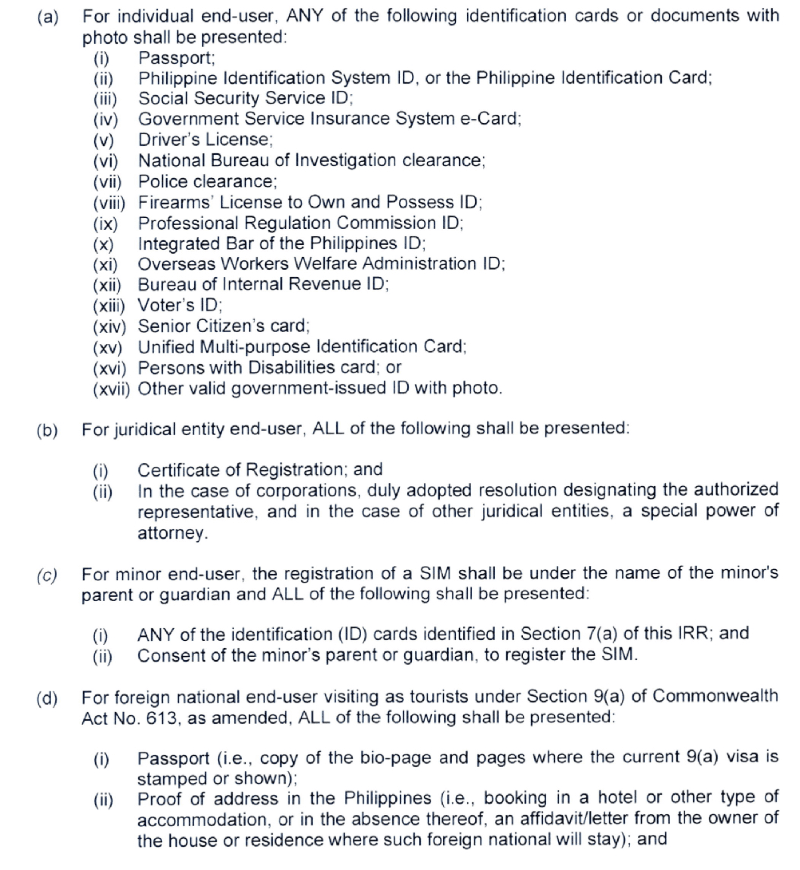 (a) For individual end-user, ANY of the following identification cards or documents with photo shall be presented:
(i) Passport;
(ii) Philippine Identification System ID, or the Philippine Identification Card;
(iii) Social Security Service ID;
(iv) Government Service Insurance System e-Card;
(v) Driver's License;
(vi) National Bureau of Investigation clearance;
(vii) Police clearance;
(viii) Firearms' License to Own and Possess ID;
(ix) Professional Regulation Commission ID;
(x) Integrated Bar of the Philippines ID;
(xi) Overseas Workers Welfare Administration ID;
(xii) Bureau of Internal Revenue ID;
(xiii) Voter's ID;
(xiv) Senior Citizen's card;
(xv) Unified Multi-purpose Identification Card;
(xvi) Persons with Disabilities card; or
(xvii) Other valid government-issued ID with photo.

(b) For juridical entity end-user, ALL of the following shall be presented:

(i) Certificate of Registration; and
(ii) In the case of corporations, duly adopted resolution designating the authorized representative, and in the case of other juridical entities, a special power of attorney.

(c) For minor end-user, the registration of a SIM shall be under the name of the minor's parent or guardian and ALL of the following shall be presented:

(i) ANY of the identification (ID) cards identified in Section 7(a) of this IRR; and
(ii) Consent of the minor's parent or guardian, to register the SIM.

(d) For foreign national end-user visiting as tourists under Section 9(a) of Commonwealth Act No. 613, as amended, ALL of the following shall be presented:

(i) Passport (i.e., copy of the bio-page and pages where the current 9(a) visa is stamped or shown);
(ii) Proof of address in the Philippines (i.e., booking in a hotel or other type of accommodation, or in the absence thereof, an affidavit/letter from the owner of the house or residence where such foreign national will stay); and